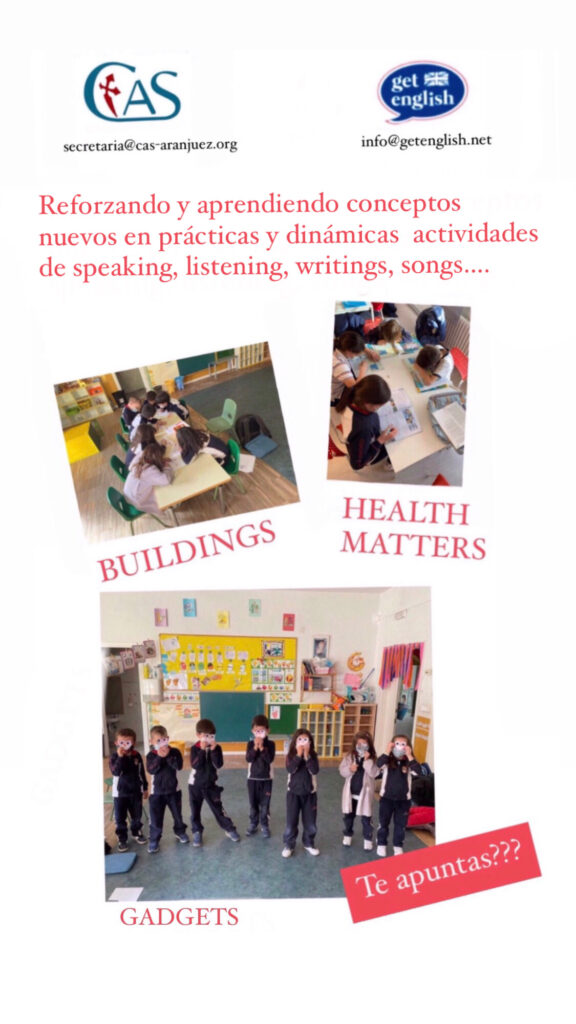 CAS

secretaria@cas-aranjuez.org

get english

info@getenglish.net

Reforzando y aprendiendo conceptos nuevos en prácticas y dinámicas actividades de speaking, listening, writings, songs....

BUILDINGS

HEALTH MATTERS

GADGETS

Te apuntas???